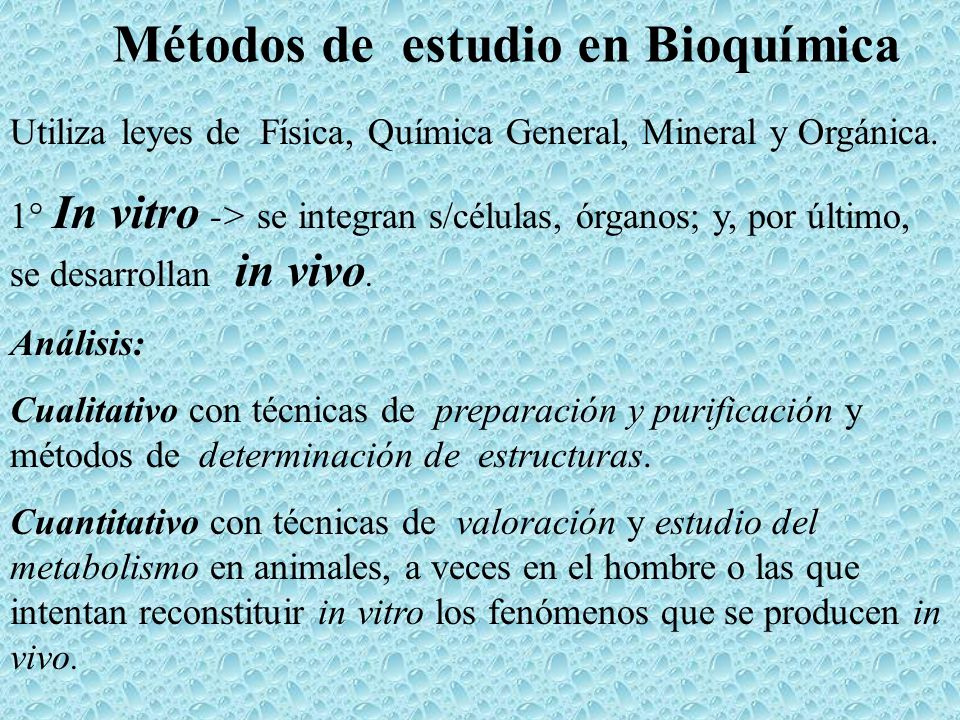 Métodos de estudio en Bioquímica

Utiliza leyes de Física, Química General, Mineral y Orgánica.

1° In vitro -> se integran s/células, órganos; y, por último, se desarrollan in vivo.

Análisis:

Cualitativo con técnicas de preparación y purificación y métodos de determinación de estructuras.

Cuantitativo con técnicas de valoración y estudio del metabolismo en animales, a veces en el hombre o las que intentan reconstituir in vitro los fenómenos que se producen in vivo.